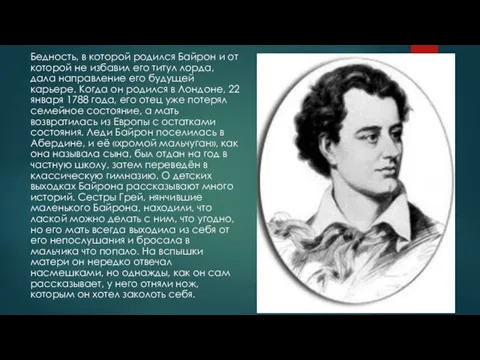 Бедность, в которой родился Байрон и от которой не избавил его титул лорда, дала направление его будущей карьере. Когда он родился в Лондоне, 22 января 1788 года, его отец уже потерял семейное состояние, а мать возвратилась из Европы с остатками состояния. Леди Байрон поселилась в Абердине, и её «хромой мальчуган», как она называла сына, был отдан на год в частную школу, затем переведён в классическую гимназию. О детских выходках Байрона рассказывают много историй. Сестры Грей, нянчившие маленького Байрона, находили, что лаской можно делать с ним, что угодно, но его мать всегда выходила из себя от его непослушания и бросала в мальчика что попало. На вспышки матери он нередко отвечал насмешками, но однажды, как он сам рассказывает, у него отняли нож, которым он хотел заколоть себя.